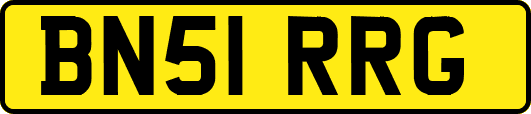 BN51 RRG